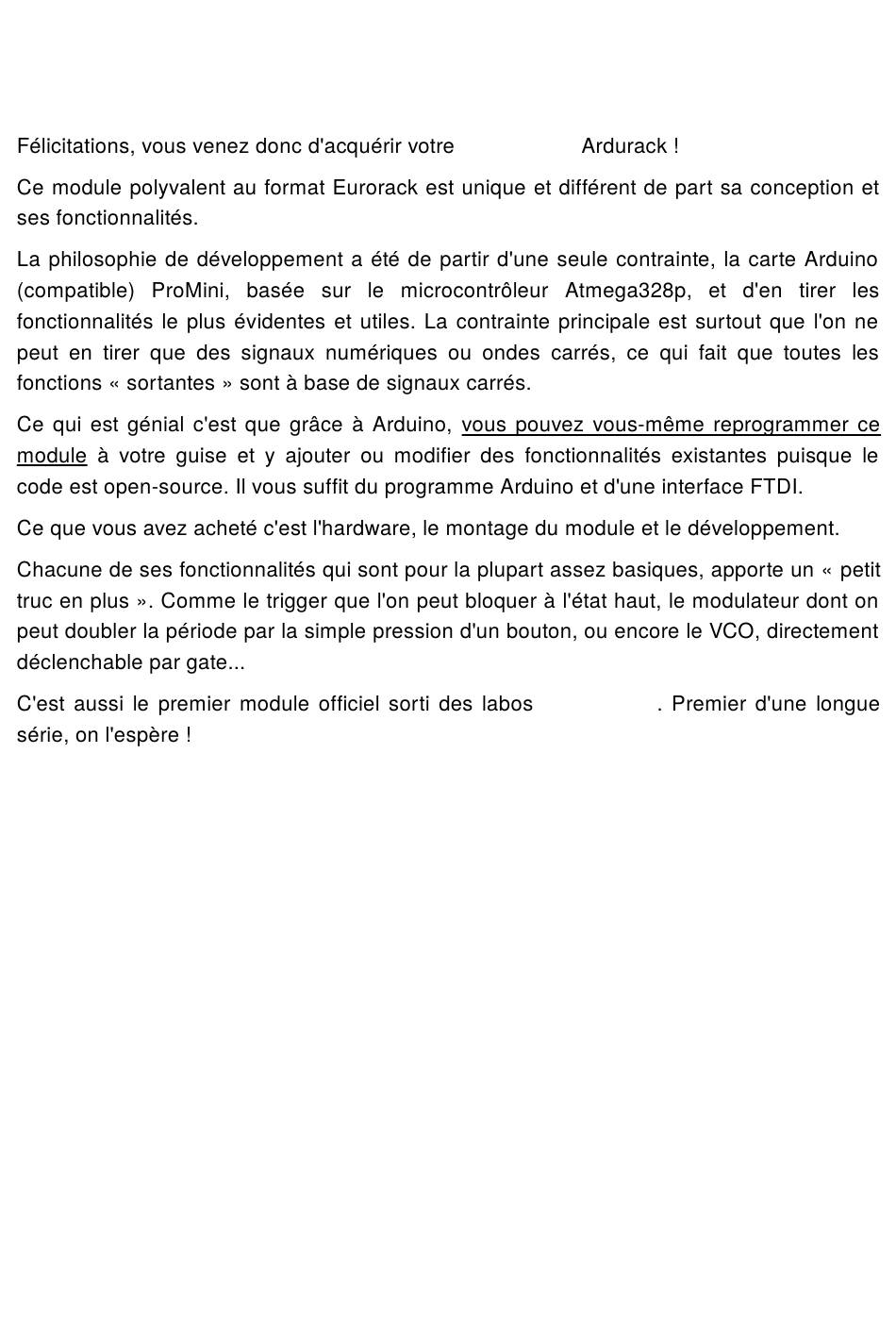 Félicitations, vous venez donc d'acquérir votre Ardurack !

Ce module polyvalent au format Eurorack est unique et différent de part sa conception et ses fonctionnalités.

La philosophie de développement a été de partir d'une seule contrainte, la carte Arduino (compatible) ProMini, basée sur le microcontrôleur Atmega328p, et d'en tirer les fonctionnalités le plus évidentes et utiles. La contrainte principale est surtout que l'on ne peut en tirer que des signaux numériques ou ondes carrés, ce qui fait que toutes les fonctions « sortantes » sont à base de signaux carrés.

Ce qui est génial c'est que grâce à Arduino, vous pouvez vous-même reprogrammer ce module à votre guise et y ajouter ou modifier des fonctionnalités existantes puisque le code est open-source. Il vous suffit du programme Arduino et d'une interface FTDI.

Ce que vous avez acheté c'est l'hardware, le montage du module et le développement.

Chacune de ses fonctionnalités qui sont pour la plupart assez basiques, apporte un « petit truc en plus ». Comme le trigger que l'on peut bloquer à l'état haut, le modulateur dont on peut doubler la période par la simple pression d'un bouton, ou encore le VCO, directement déclenchable par gate...

C'est aussi le premier module officiel sorti des labos . Premier d'une longue série, on l'espère !